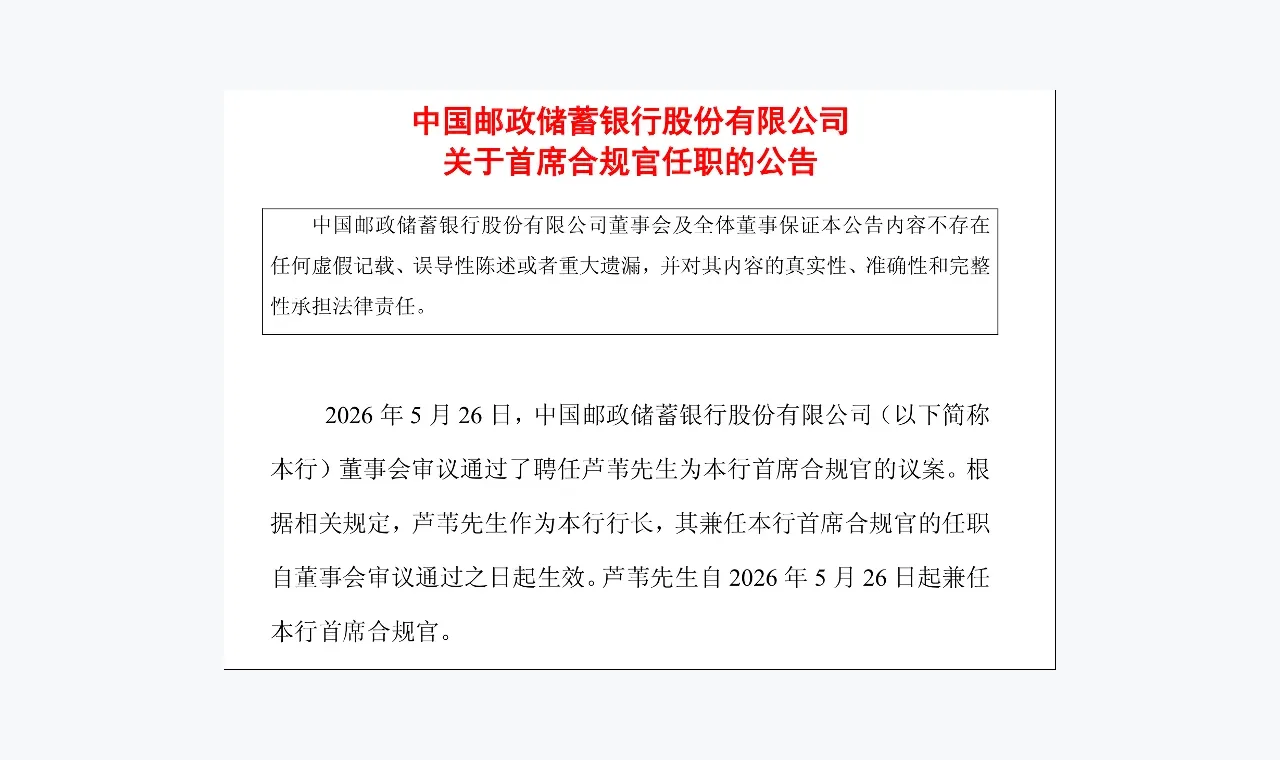 中国邮政储蓄银行股份有限公司
关于首席合规官任职的公告

中国邮政储蓄银行股份有限公司董事会及全体董事保证本公告内容不存在任何虚假记载、误导性陈述或者重大遗漏，并对其内容的真实性、准确性和完整性承担法律责任。

2026 年 5 月 26 日，中国邮政储蓄银行股份有限公司（以下简称本行）董事会审议通过了聘任芦苇先生为本行首席合规官的议案。根据相关规定，芦苇先生作为本行行长，其兼任本行首席合规官的任职自董事会审议通过之日起生效。芦苇先生自 2026 年 5 月 26 日起兼任本行首席合规官。